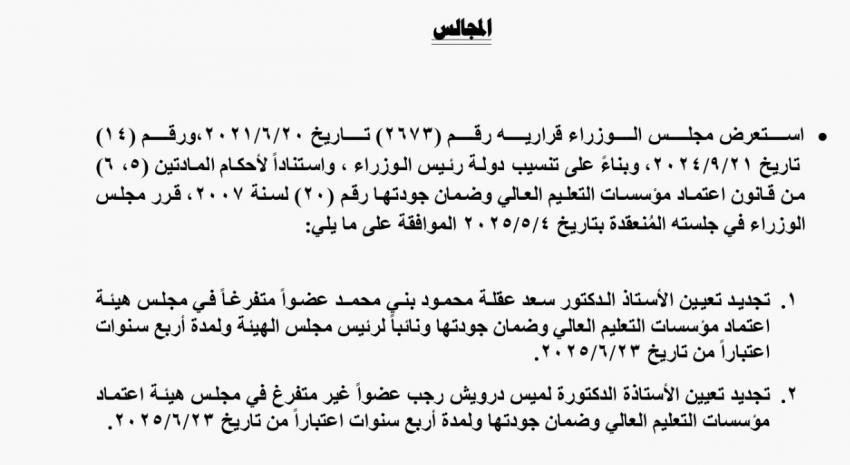 المجالس

• استعرض مجلس الوزراء قراريه رقم (٢٦٧٣) تاريخ ٢٠٢١/٦/٢٠،ورقم (١٤) تاريخ ٢٠٢٤/٩/٢١، وبناءً على تنسيب دولة رئيس الوزراء ، واستناداً لأحكام المادتين (٥، ٦) من قانون اعتماد مؤسسات التعليم العالي وضمان جودتها رقم (٢٠) لسنة ٢٠٠٧، قرر مجلس الوزراء في جلسته المُنعقدة بتاريخ ٢٠٢٥/٥/٤ الموافقة على ما يلي:

١. تجديد تعيين الأستاذ الدكتور سعد عقلة محمود بني محمد عضواً متفرغاً في مجلس هيئة اعتماد مؤسسات التعليم العالي وضمان جودتها ونائباً لرئيس مجلس الهيئة ولمدة أربع سنوات اعتباراً من تاريخ ٢٠٢٥/٦/٢٣.

٢. تجديد تعيين الأستاذة الدكتورة لميس درويش رجب عضواً غير متفرغ في مجلس هيئة اعتماد مؤسسات التعليم العالي وضمان جودتها ولمدة أربع سنوات اعتباراً من تاريخ ٢٠٢٥/٦/٢٣.